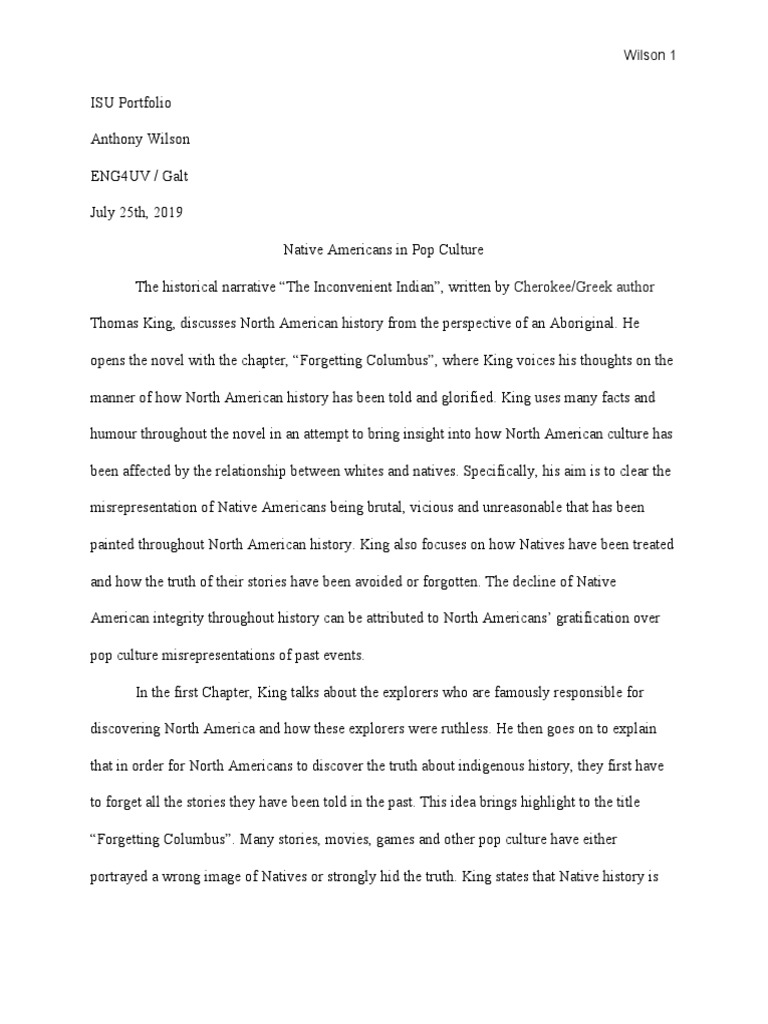 Wilson 1

ISU Portfolio

Anthony Wilson

ENG4UV / Galt

July 25th, 2019

Native Americans in Pop Culture

The historical narrative “The Inconvenient Indian”, written by Cherokee/Greek author Thomas King, discusses North American history from the perspective of an Aboriginal. He opens the novel with the chapter, “Forgetting Columbus”, where King voices his thoughts on the manner of how North American history has been told and glorified. King uses many facts and humour throughout the novel in an attempt to bring insight into how North American culture has been affected by the relationship between whites and natives. Specifically, his aim is to clear the misrepresentation of Native Americans being brutal, vicious and unreasonable that has been painted throughout North American history. King also focuses on how Natives have been treated and how the truth of their stories have been avoided or forgotten. The decline of Native American integrity throughout history can be attributed to North Americans’ gratification over pop culture misrepresentations of past events.

In the first Chapter, King talks about the explorers who are famously responsible for discovering North America and how these explorers were ruthless. He then goes on to explain that in order for North Americans to discover the truth about indigenous history, they first have to forget all the stories they have been told in the past. This idea brings highlight to the title “Forgetting Columbus”. Many stories, movies, games and other pop culture have either portrayed a wrong image of Natives or strongly hid the truth. King states that Native history is